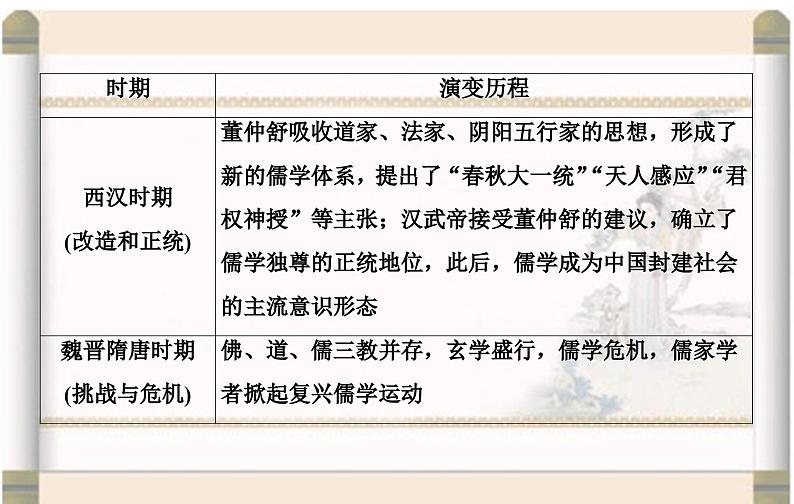 | 时期 | 演变历程 |
|---|---|
| 西汉时期 (改造和正统) | 董仲舒吸收道家、法家、阴阳五行家的思想，形成了新的儒学体系，提出了“春秋大一统”“天人感应”“君权神授”等主张；汉武帝接受董仲舒的建议，确立了儒学独尊的正统地位，此后，儒学成为中国封建社会的主流意识形态 |
| 魏晋隋唐时期 (挑战与危机) | 佛、道、儒三教并存，玄学盛行，儒学危机，儒家学者掀起复兴儒学运动 |